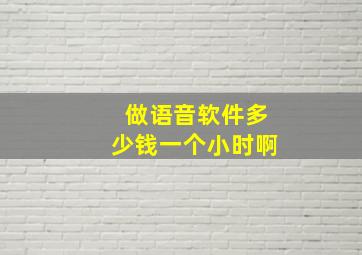 做语音软件多少钱一个小时啊